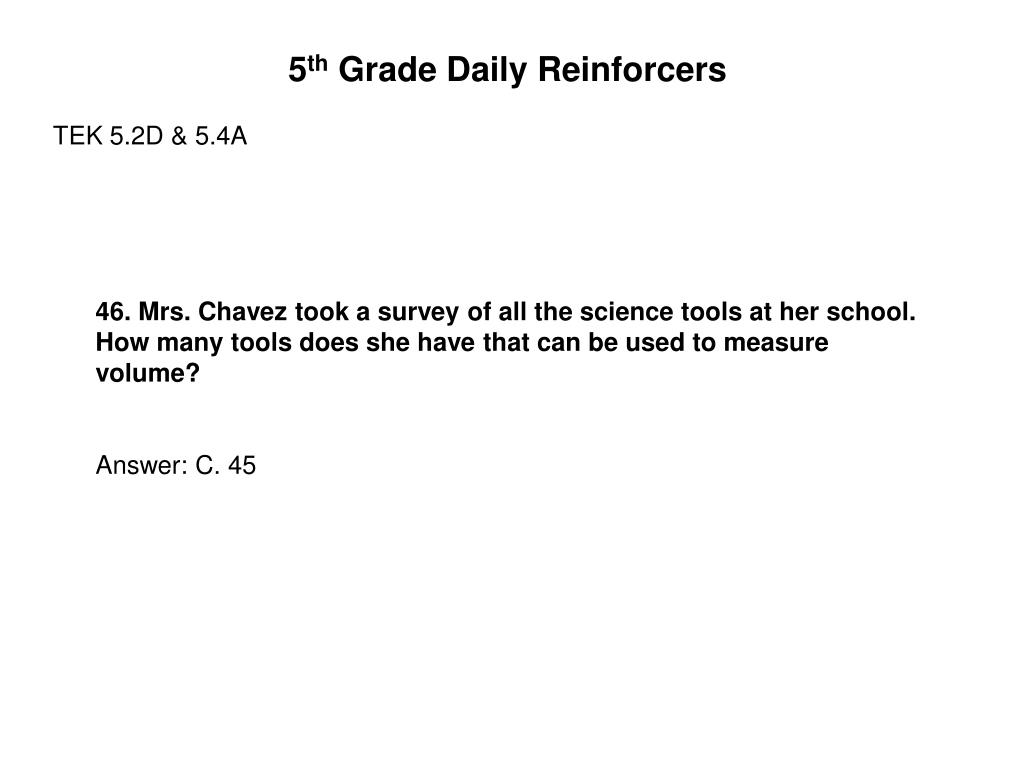 5$^{th}$ Grade Daily Reinforcers

TEK 5.2D & 5.4A

46. Mrs. Chavez took a survey of all the science tools at her school. How many tools does she have that can be used to measure volume?

Answer: C. 45